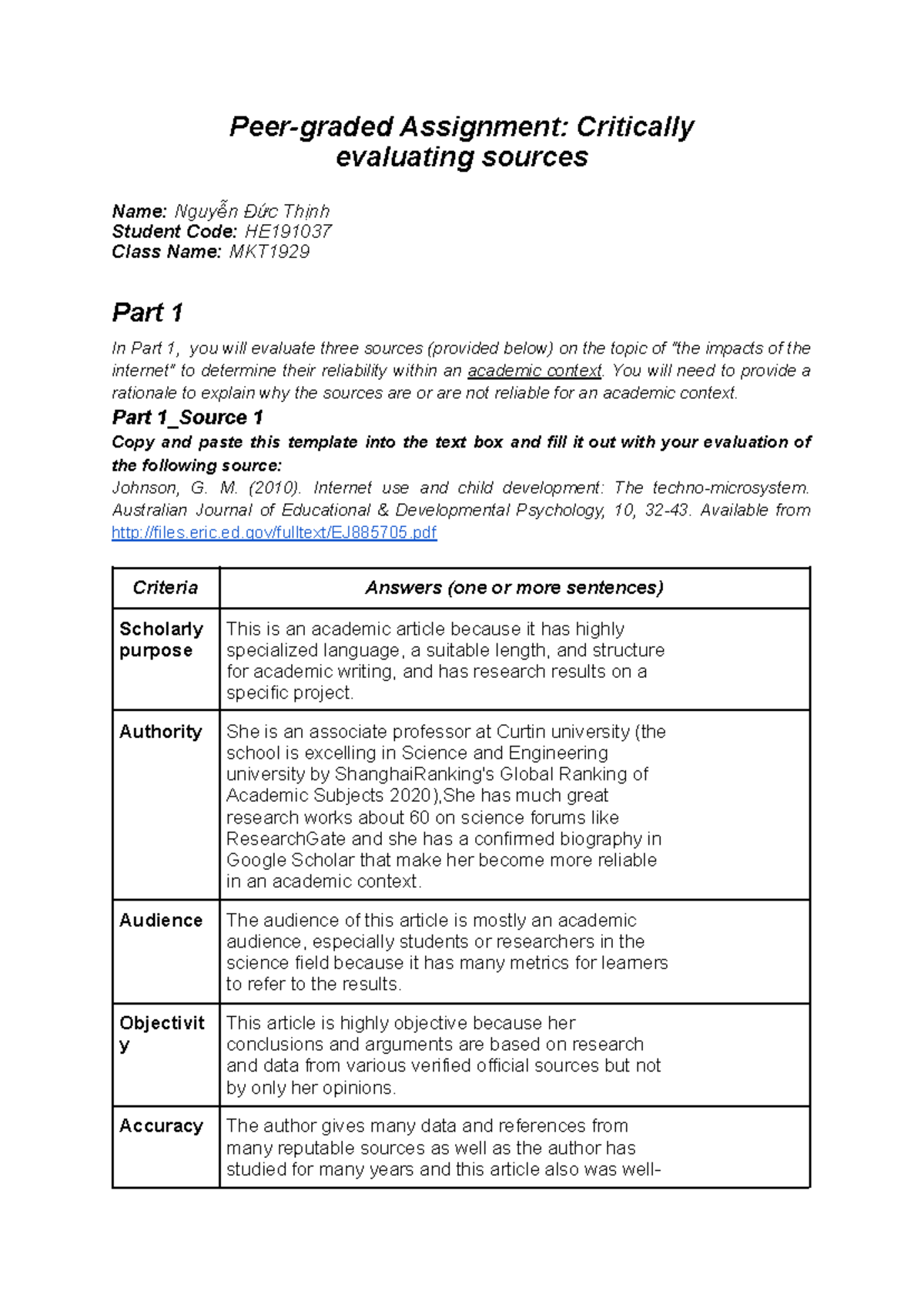 Peer-graded Assignment: Critically evaluating sources

Name: Nguyễn Đức Thịnh
Student Code: HE191037
Class Name: MKT1929

Part 1

In Part 1, you will evaluate three sources (provided below) on the topic of "the impacts of the internet" to determine their reliability within an academic context. You will need to provide a rationale to explain why the sources are or are not reliable for an academic context.

Part 1_Source 1

Copy and paste this template into the text box and fill it out with your evaluation of the following source:

Johnson, G. M. (2010). Internet use and child development: The techno-microsystem. Australian Journal of Educational & Developmental Psychology, 10, 32-43. Available from http://files.eric.ed.gov/fulltext/EJ885705.pdf

| Criteria | Answers (one or more sentences) |
|---|---|
| Scholarly purpose | This is an academic article because it has highly specialized language, a suitable length, and structure for academic writing, and has research results on a specific project. |
| Authority | She is an associate professor at Curtin university (the school is excelling in Science and Engineering university by ShanghaiRanking's Global Ranking of Academic Subjects 2020),She has much great research works about 60 on science forums like ResearchGate and she has a confirmed biography in Google Scholar that make her become more reliable in an academic context. |
| Audience | The audience of this article is mostly an academic audience, especially students or researchers in the science field because it has many metrics for learners to refer to the results. |
| Objectivity | This article is highly objective because her conclusions and arguments are based on research and data from various verified official sources but not by only her opinions. |
| Accuracy | The author gives many data and references from many reputable sources as well as the author has studied for many years and this article also was well- |